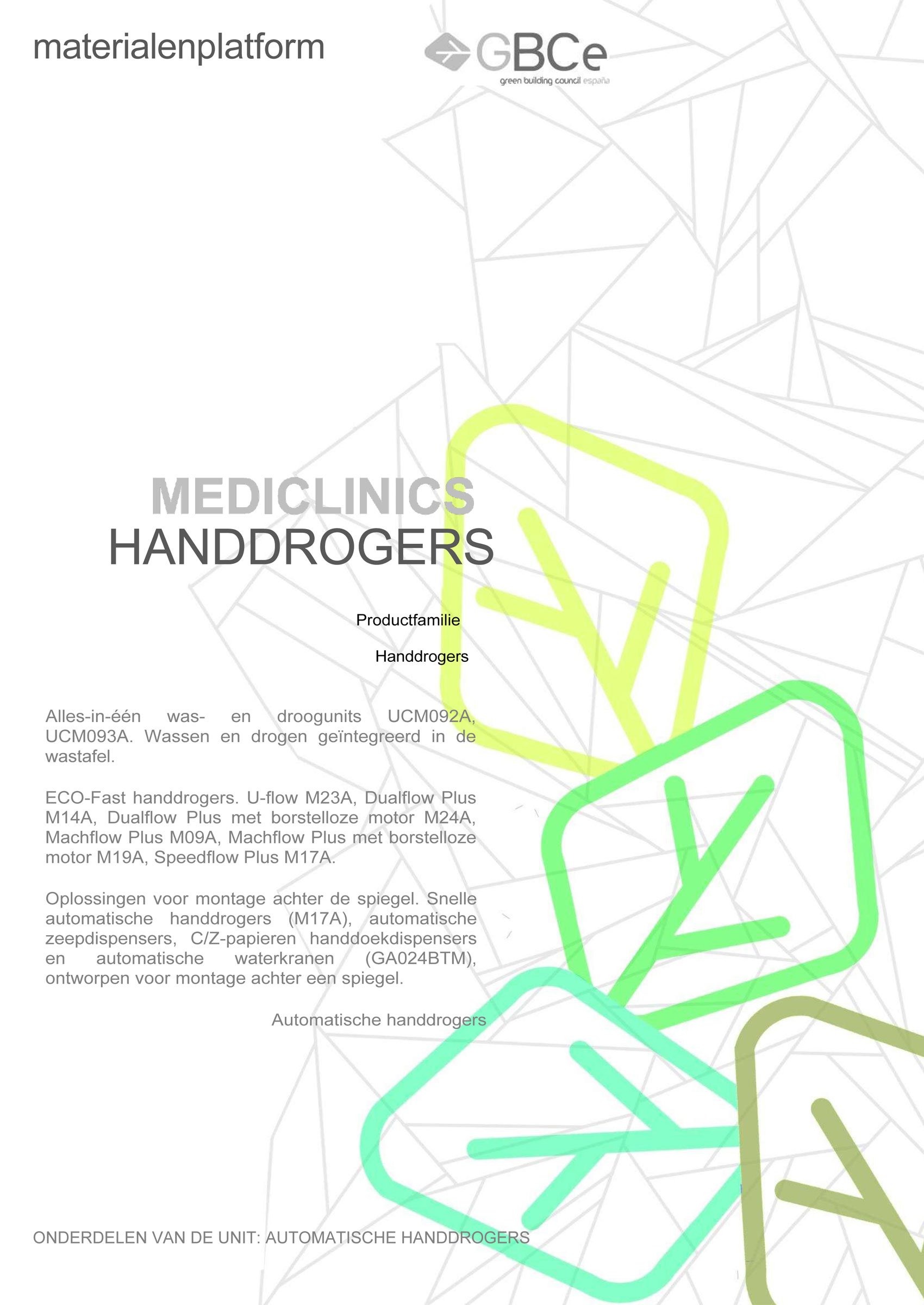 materialenplatform

GBCe
green building council españa

MEDICLINICS
HANDDROGERS

Productfamilie

Handdrogers

Alles-in-één was- en droogunits UCM092A, UCM093A. Wassen en drogen geïntegreerd in de wastafel.

ECO-Fast handdrogers. U-flow M23A, Dualflow Plus M14A, Dualflow Plus met borstelloze motor M24A, Machflow Plus M09A, Machflow Plus met borstelloze motor M19A, Speedflow Plus M17A.

Oplossingen voor montage achter de spiegel. Snelle automatische handdrogers (M17A), automatische zeepdispensers, C/Z-papieren handdoekdispensers en automatische waterkranen (GA024BTM), ontworpen voor montage achter een spiegel.

Automatische handdrogers

ONDERDELEN VAN DE UNIT: AUTOMATISCHE HANDDROGERS